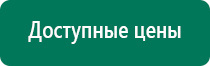 Доступные цены